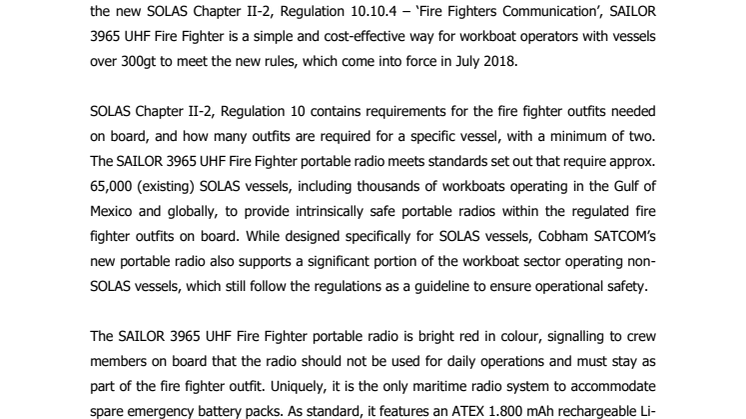 the new SOLAS Chapter II-2, Regulation 10.10.4 – 'Fire Fighters Communication', SAILOR 3965 UHF Fire Fighter is a simple and cost-effective way for workboat operators with vessels over 300gt to meet the new rules, which come into force in July 2018.

SOLAS Chapter II-2, Regulation 10 contains requirements for the fire fighter outfits needed on board, and how many outfits are required for a specific vessel, with a minimum of two. The SAILOR 3965 UHF Fire Fighter portable radio meets standards set out that require approx. 65,000 (existing) SOLAS vessels, including thousands of workboats operating in the Gulf of Mexico and globally, to provide intrinsically safe portable radios within the regulated fire fighter outfits on board. While designed specifically for SOLAS vessels, Cobham SATCOM's new portable radio also supports a significant portion of the workboat sector operating non-SOLAS vessels, which still follow the regulations as a guideline to ensure operational safety.

The SAILOR 3965 UHF Fire Fighter portable radio is bright red in colour, signalling to crew members on board that the radio should not be used for daily operations and must stay as part of the fire fighter outfit. Uniquely, it is the only maritime radio system to accommodate spare emergency battery packs. As standard, it features an ATEX 1.800 mAh rechargeable Li-